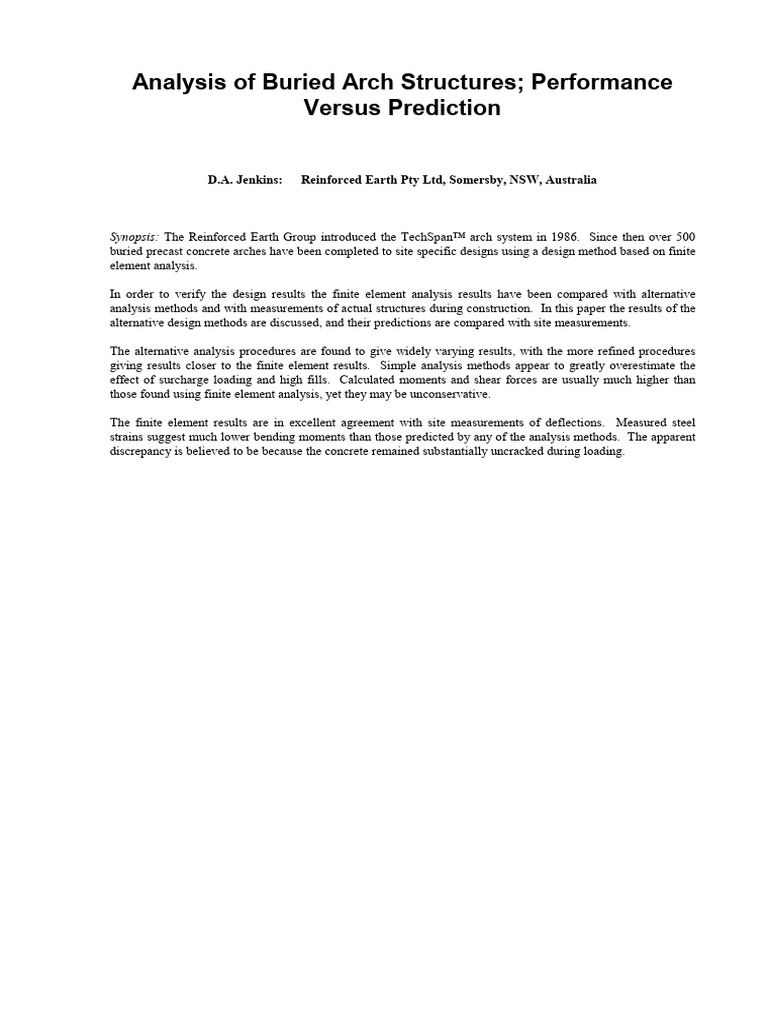 Analysis of Buried Arch Structures; Performance Versus Prediction

D.A. Jenkins: Reinforced Earth Pty Ltd, Somersby, NSW, Australia

Synopsis: The Reinforced Earth Group introduced the TechSpan™ arch system in 1986. Since then over 500 buried precast concrete arches have been completed to site specific designs using a design method based on finite element analysis.

In order to verify the design results the finite element analysis results have been compared with alternative analysis methods and with measurements of actual structures during construction. In this paper the results of the alternative design methods are discussed, and their predictions are compared with site measurements.

The alternative analysis procedures are found to give widely varying results, with the more refined procedures giving results closer to the finite element results. Simple analysis methods appear to greatly overestimate the effect of surcharge loading and high fills. Calculated moments and shear forces are usually much higher than those found using finite element analysis, yet they may be unconservative.

The finite element results are in excellent agreement with site measurements of deflections. Measured steel strains suggest much lower bending moments than those predicted by any of the analysis methods. The apparent discrepancy is believed to be because the concrete remained substantially uncracked during loading.